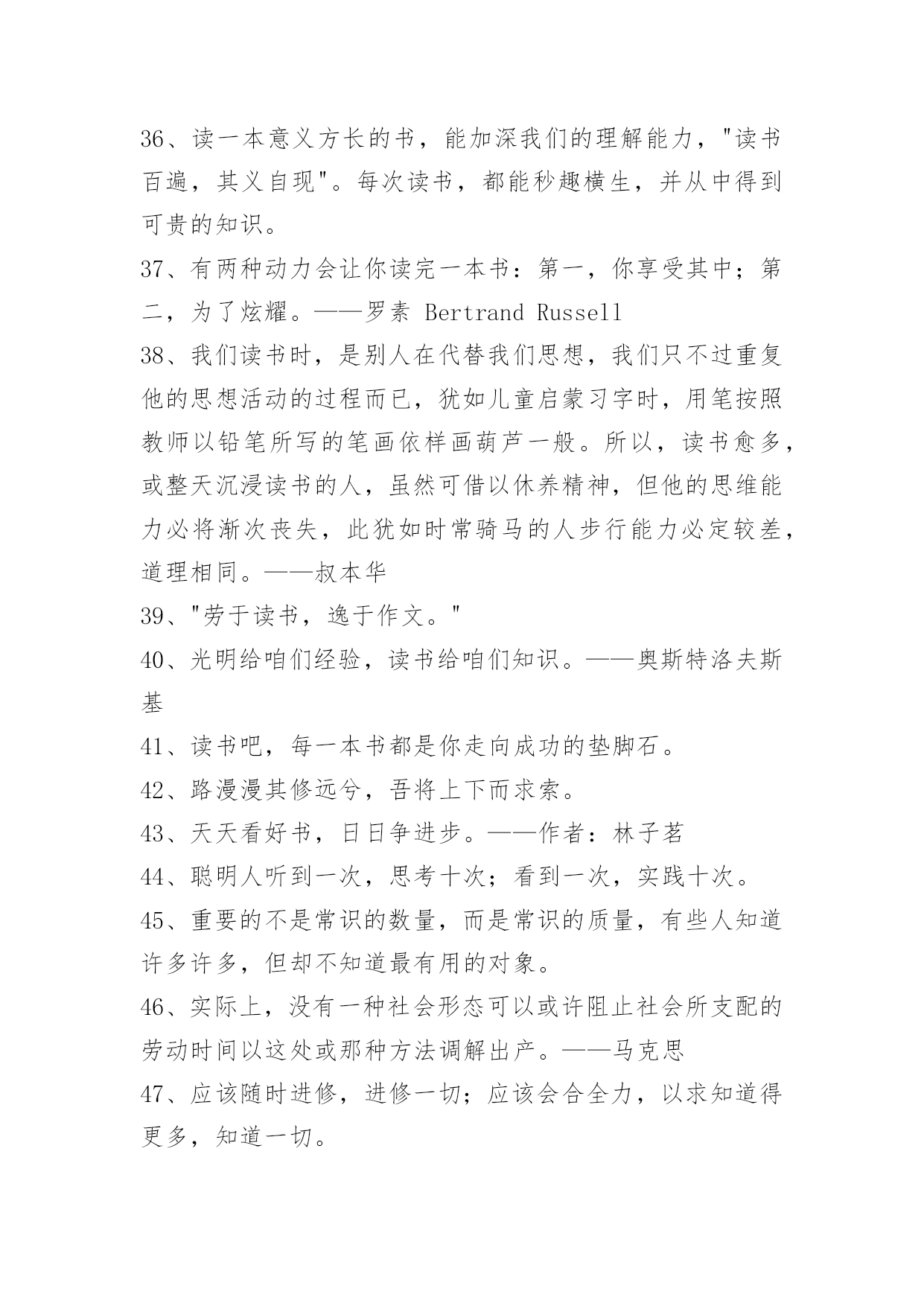 36、读一本意义方长的书，能加深我们的理解能力，"读书百遍，其义自现"。每次读书，都能秒趣横生，并从中得到可贵的知识。

37、有两种动力会让你读完一本书：第一，你享受其中；第二，为了炫耀。——罗素 Bertrand Russell

38、我们读书时，是别人在代替我们思想，我们只不过重复他的思想活动的过程而已，犹如儿童启蒙习字时，用笔按照教师以铅笔所写的笔画依样画葫芦一般。所以，读书愈多，或整天沉浸读书的人，虽然可借以休养精神，但他的思维能力必将渐次丧失，此犹如时常骑马的人步行能力必定较差，道理相同。——叔本华

39、"劳于读书，逸于作文。"

40、光明给咱们经验，读书给咱们知识。——奥斯特洛夫斯基

41、读书吧，每一本书都是你走向成功的垫脚石。

42、路漫漫其修远兮，吾将上下而求索。

43、天天看好书，日日争进步。——作者：林子茗

44、聪明人听到一次，思考十次；看到一次，实践十次。

45、重要的不是常识的数量，而是常识的质量，有些人知道许多许多，但却不知道最有用的对象。

46、实际上，没有一种社会形态可以或许阻止社会所支配的劳动时间以这处或那种方法调解出产。——马克思

47、应该随时进修，进修一切；应该会合全力，以求知道得更多，知道一切。